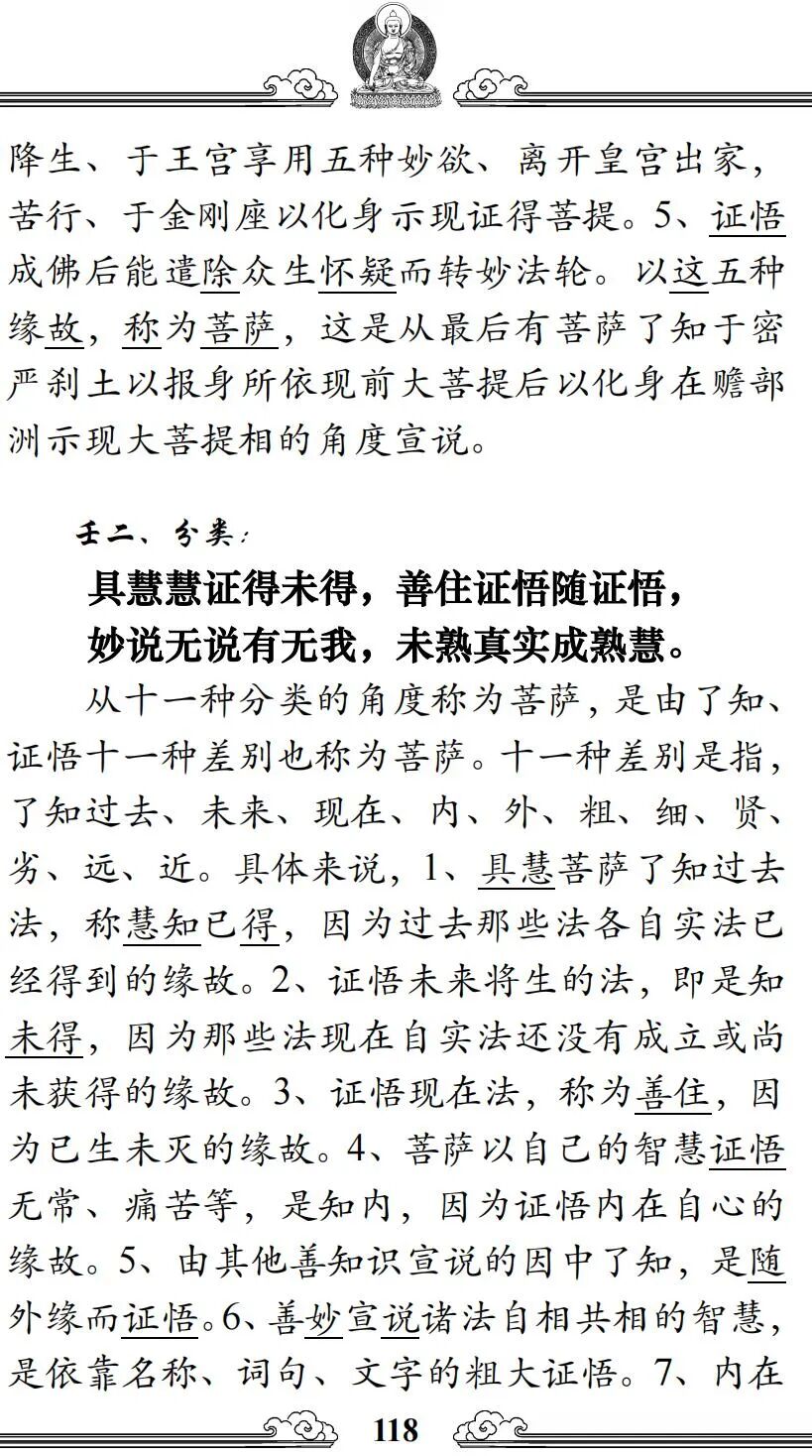 降生、于王宫享用五种妙欲、离开皇宫出家，苦行、于金刚座以化身示现证得菩提。5、证悟成佛后能遣除众生怀疑而转妙法轮。以这五种缘故，称为菩萨，这是从最后有菩萨了知于密严刹土以报身所依现前大菩提后以化身在赡部洲示现大菩提相的角度宣说。

壬二、分类：

具慧慧证得未得，善住证悟随证悟，
妙说无说有无我，未熟真实成熟慧。

从十一种分类的角度称为菩萨，是由了知、证悟十一种差别也称为菩萨。十一种差别是指，了知过去、未来、现在、内、外、粗、细、贤、劣、远、近。具体来说，1、具慧菩萨了知过去法，称慧知已得，因为过去那些法各自实法已经得到的缘故。2、证悟未来将生的法，即是知未得，因为那些法现在自实法还没有成立或尚未获得的缘故。3、证悟现在法，称为善住，因为已生未灭的缘故。4、菩萨以自己的智慧证悟无常、痛苦等，是知内，因为证悟内在自心的缘故。5、由其他善知识宣说的因中了知，是随外缘而证悟。6、善妙宣说诸法自相共相的智慧，是依靠名称、词句、文字的粗大证悟。7、内在

118